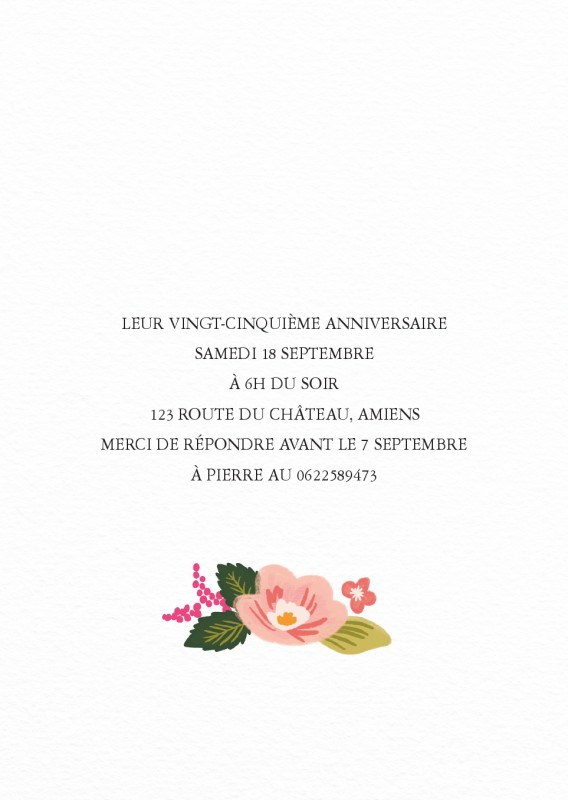 LEUR VINGT-CINQUIÈME ANNIVERSAIRE
SAMEDI 18 SEPTEMBRE
À 6H DU SOIR
123 ROUTE DU CHÂTEAU, AMIENS
MERCI DE RÉPONDRE AVANT LE 7 SEPTEMBRE
À PIERRE AU 0622589473